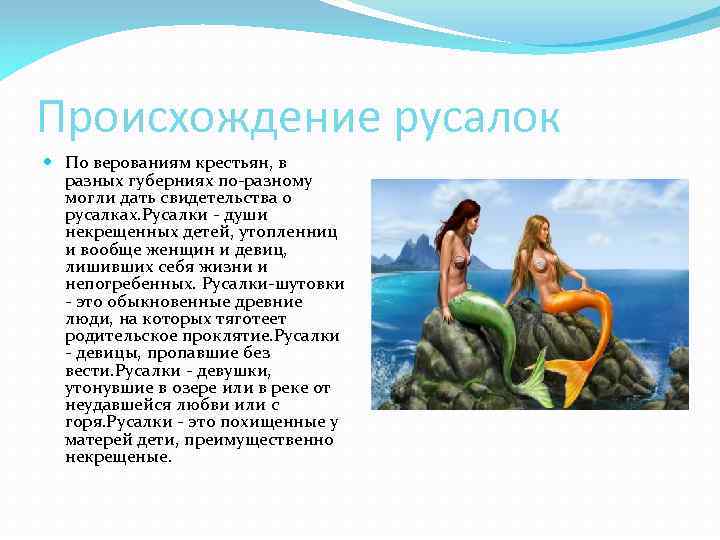 Происхождение русалок

По верованиям крестьян, в разных губерниях по-разному могли дать свидетельства о русалках.Русалки - души некрещенных детей, утопленниц и вообще женщин и девиц, лишивших себя жизни и непогребенных. Русалки-шутовки - это обыкновенные древние люди, на которых тяготеет родительское проклятие.Русалки - девицы, пропавшие без вести.Русалки - девушки, утонувшие в озере или в реке от неудавшейся любви или с горя.Русалки - это похищенные у матерей дети, преимущественно некрещеные.